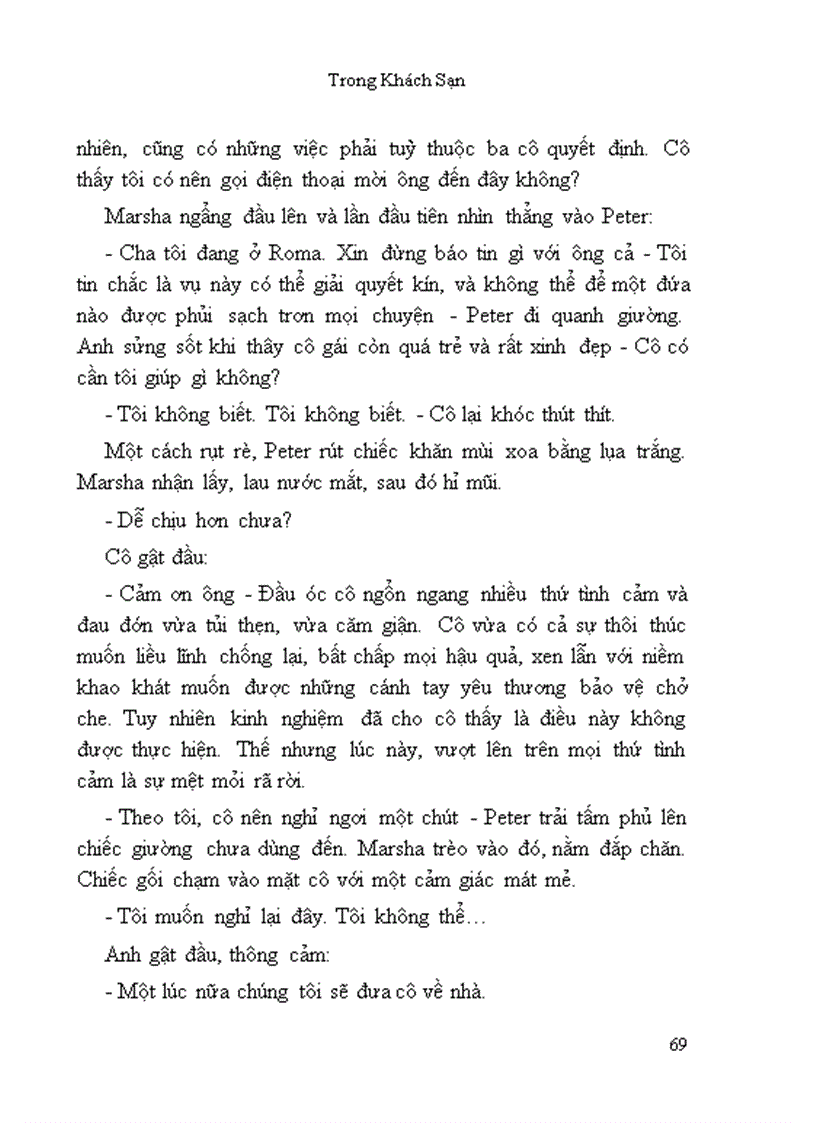 Trong Khách Sạn

nhiên, cũng có những việc phải tuỳ thuộc ba cô quyết định. Cô thấy tôi có nên gọi điện thoại mời ông đến đây không?

Marsha ngẩng đầu lên và lần đầu tiên nhìn thẳng vào Peter:

- Cha tôi đang ở Roma. Xin đừng báo tin gì với ông cả - Tôi tin chắc là vụ này có thể giải quyết kín, và không thể để một đứa nào được phủi sạch trơn mọi chuyện - Peter đi quanh giường. Anh sửng sốt khi thấy cô gái còn quá trẻ và rất xinh đẹp - Cô có cần tôi giúp gì không?

- Tôi không biết. Tôi không biết. - Cô lại khóc thút thít.

Một cách rụt rè, Peter rút chiếc khăn mùi xoa bằng lụa trắng. Marsha nhận lấy, lau nước mắt, sau đó hỉ mũi.

- Dễ chịu hơn chưa?

Cô gật đầu:

- Cảm ơn ông - Đầu óc cô ngổn ngang nhiều thứ tình cảm và đau đớn vừa tủi thẹn, vừa căm giận. Cô vừa có cả sự thôi thúc muốn liều lĩnh chống lại, bất chấp mọi hậu quả, xen lẫn với niềm khao khát muốn được những cánh tay yêu thương bảo vệ chở che. Tuy nhiên kinh nghiệm đã cho cô thấy là điều này không được thực hiện. Thế nhưng lúc này, vượt lên trên mọi thứ tình cảm là sự mệt mỏi rã rời.

- Theo tôi, cô nên nghỉ ngơi một chút - Peter trải tấm phủ lên chiếc giường chưa dùng đến. Marsha trèo vào đó, nằm đắp chăn. Chiếc gối chạm vào mặt cô với một cảm giác mát mẻ.

- Tôi muốn nghỉ lại đây. Tôi không thể…

Anh gật đầu, thông cảm:

- Một lúc nữa chúng tôi sẽ đưa cô về nhà.

69